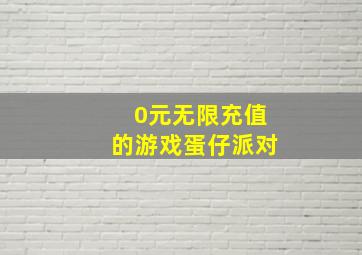 0元无限充值
的游戏蛋仔派对